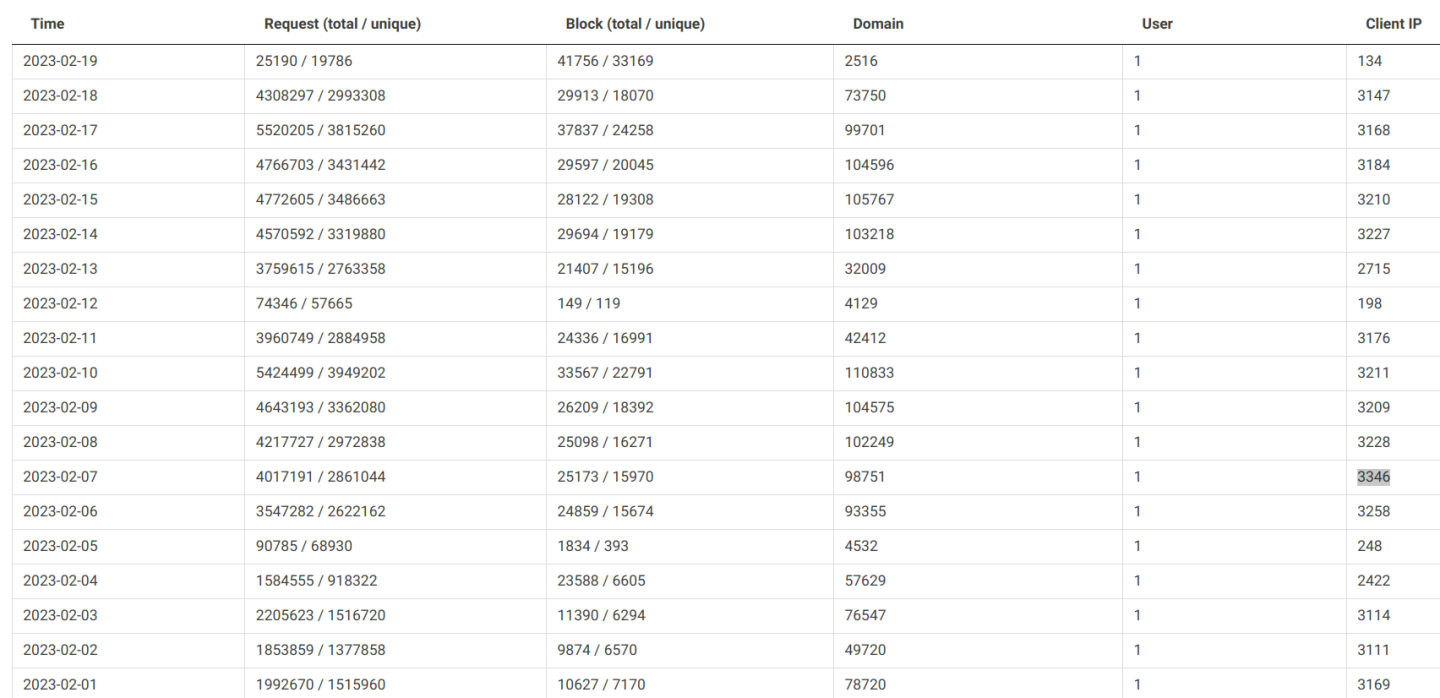 | Time | Request (total / unique) | Block (total / unique) | Domain | User | Client IP |
|---|---|---|---|---|---|
| 2023-02-19 | 25190 / 19786 | 41756 / 33169 | 2516 | 1 | 134 |
| 2023-02-18 | 4308297 / 2993308 | 29913 / 18070 | 73750 | 1 | 3147 |
| 2023-02-17 | 5520205 / 3815260 | 37837 / 24258 | 99701 | 1 | 3168 |
| 2023-02-16 | 4766703 / 3431442 | 29597 / 20045 | 104596 | 1 | 3184 |
| 2023-02-15 | 4772605 / 3486663 | 28122 / 19308 | 105767 | 1 | 3210 |
| 2023-02-14 | 4570592 / 3319880 | 29694 / 19179 | 103218 | 1 | 3227 |
| 2023-02-13 | 3759615 / 2763358 | 21407 / 15196 | 32009 | 1 | 2715 |
| 2023-02-12 | 74346 / 57665 | 149 / 119 | 4129 | 1 | 198 |
| 2023-02-11 | 3960749 / 2884958 | 24336 / 16991 | 42412 | 1 | 3176 |
| 2023-02-10 | 5424499 / 3949202 | 33567 / 22791 | 110833 | 1 | 3211 |
| 2023-02-09 | 4643193 / 3362080 | 26209 / 18392 | 104575 | 1 | 3209 |
| 2023-02-08 | 4217727 / 2972838 | 25098 / 16271 | 102249 | 1 | 3228 |
| 2023-02-07 | 4017191 / 2861044 | 25173 / 15970 | 98751 | 1 | 3346 |
| 2023-02-06 | 3547282 / 2622162 | 24859 / 15674 | 93355 | 1 | 3258 |
| 2023-02-05 | 90785 / 68930 | 1834 / 393 | 4532 | 1 | 248 |
| 2023-02-04 | 1584555 / 918322 | 23588 / 6605 | 57629 | 1 | 2422 |
| 2023-02-03 | 2205623 / 1516720 | 11390 / 6294 | 76547 | 1 | 3114 |
| 2023-02-02 | 1853859 / 1377858 | 9874 / 6570 | 49720 | 1 | 3111 |
| 2023-02-01 | 1992670 / 1515960 | 10627 / 7170 | 78720 | 1 | 3169 |